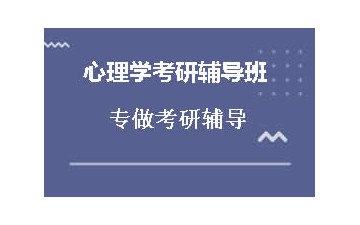 心理学考研辅导班

专做考研辅导